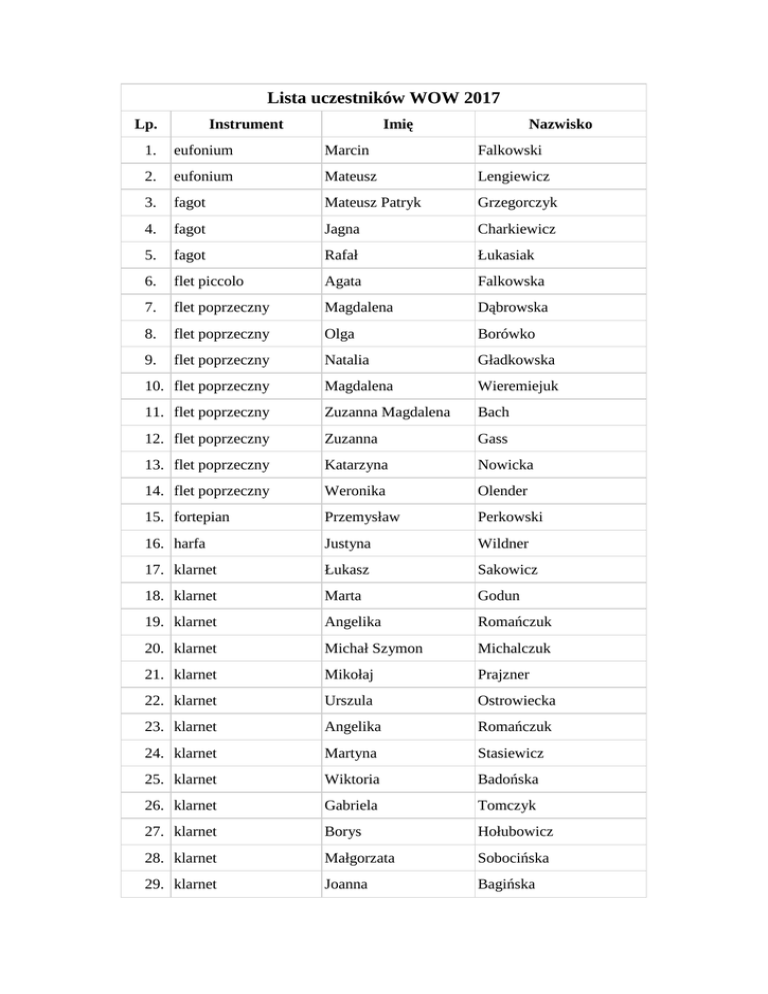 Lista uczestników WOW 2017

| Lp. | Instrument | Imię | Nazwisko |
|---|---|---|---|
| 1. | eufonium | Marcin | Falkowski |
| 2. | eufonium | Mateusz | Lengiewicz |
| 3. | fagot | Mateusz Patryk | Grzegorczyk |
| 4. | fagot | Jagna | Charkiewicz |
| 5. | fagot | Rafał | Łukasiak |
| 6. | flet piccolo | Agata | Falkowska |
| 7. | flet poprzeczny | Magdalena | Dąbrowska |
| 8. | flet poprzeczny | Olga | Borówko |
| 9. | flet poprzeczny | Natalia | Gładkowska |
| 10. | flet poprzeczny | Magdalena | Wieremiejuk |
| 11. | flet poprzeczny | Zuzanna Magdalena | Bach |
| 12. | flet poprzeczny | Zuzanna | Gass |
| 13. | flet poprzeczny | Katarzyna | Nowicka |
| 14. | flet poprzeczny | Weronika | Olender |
| 15. | fortepian | Przemysław | Perkowski |
| 16. | harfa | Justyna | Wildner |
| 17. | klarnet | Łukasz | Sakowicz |
| 18. | klarnet | Marta | Godun |
| 19. | klarnet | Angelika | Romańczuk |
| 20. | klarnet | Michał Szymon | Michalczuk |
| 21. | klarnet | Mikołaj | Prajzner |
| 22. | klarnet | Urszula | Ostrowiecka |
| 23. | klarnet | Angelika | Romańczuk |
| 24. | klarnet | Martyna | Stasiewicz |
| 25. | klarnet | Wiktoria | Badońska |
| 26. | klarnet | Gabriela | Tomczyk |
| 27. | klarnet | Borys | Hołubowicz |
| 28. | klarnet | Małgorzata | Sobocińska |
| 29. | klarnet | Joanna | Bagińska |